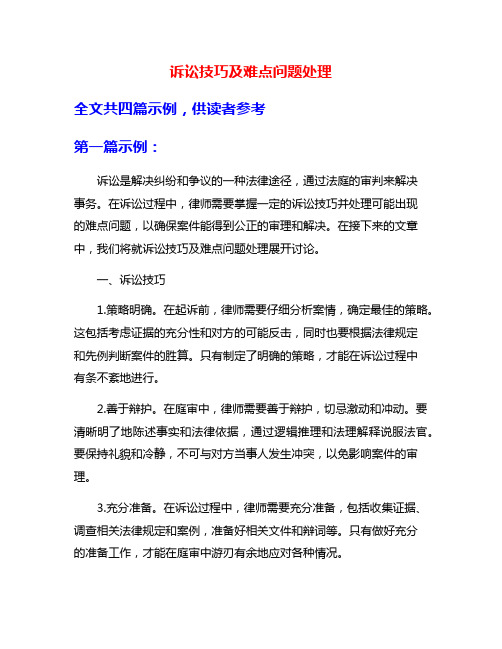 诉讼技巧及难点问题处理

全文共四篇示例，供读者参考

第一篇示例：

诉讼是解决纠纷和争议的一种法律途径，通过法庭的审判来解决事务。在诉讼过程中，律师需要掌握一定的诉讼技巧并处理可能出现的难点问题，以确保案件能得到公正的审理和解决。在接下来的文章中，我们将就诉讼技巧及难点问题处理展开讨论。

一、诉讼技巧

1.策略明确。在起诉前，律师需要仔细分析案情，确定最佳的策略。这包括考虑证据的充分性和对方的可能反击，同时也要根据法律规定和先例判断案件的胜算。只有制定了明确的策略，才能在诉讼过程中有条不紊地进行。

2.善于辩护。在庭审中，律师需要善于辩护，切忌激动和冲动。要清晰明了地陈述事实和法律依据，通过逻辑推理和法理解释说服法官。要保持礼貌和冷静，不可与对方当事人发生冲突，以免影响案件的审理。

3.充分准备。在诉讼过程中，律师需要充分准备，包括收集证据、调查相关法律规定和案例，准备好相关文件和辩词等。只有做好充分的准备工作，才能在庭审中游刃有余地应对各种情况。